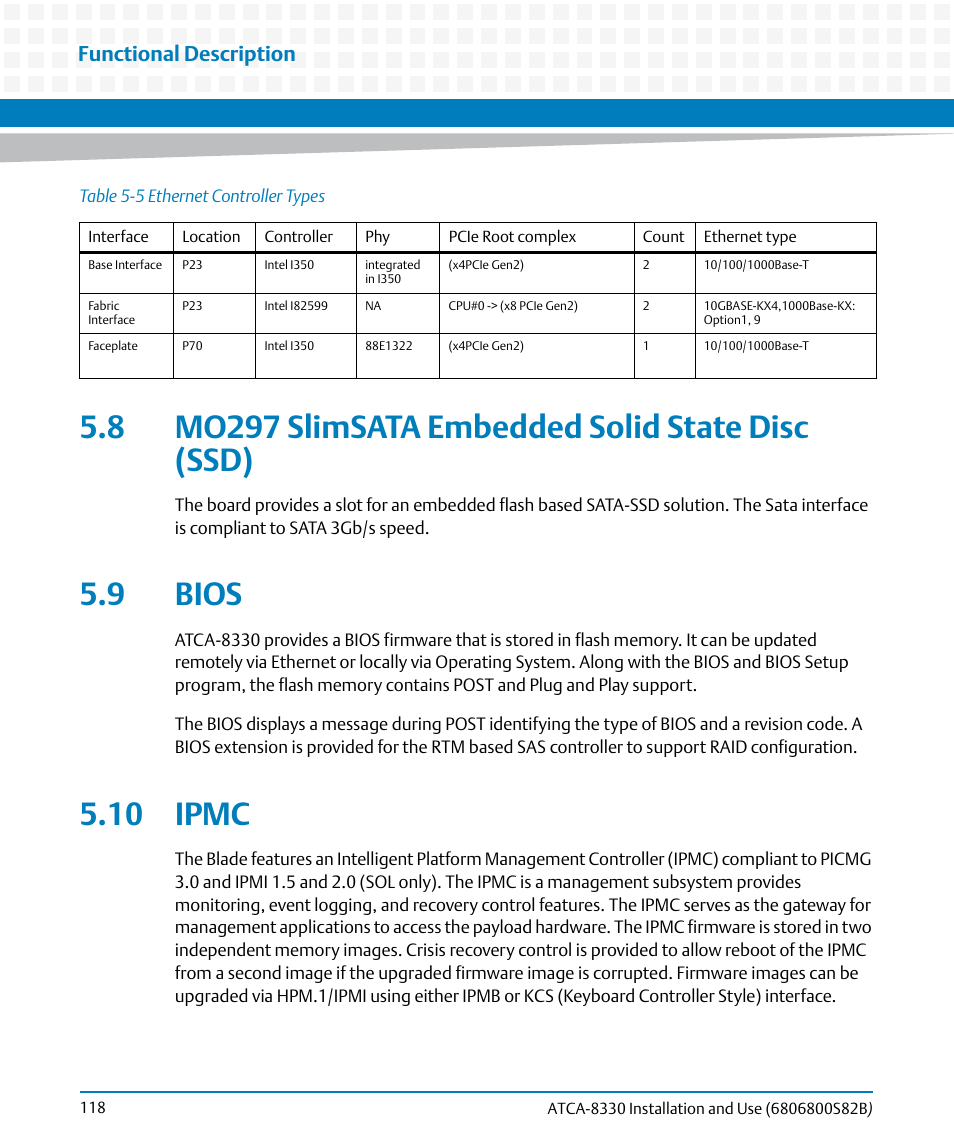 Functional Description

Table 5-5 Ethernet Controller Types

| Interface | Location | Controller | Phy | PCIe Root complex | Count | Ethernet type |
|---|---|---|---|---|---|---|
| Base Interface | P23 | Intel I350 | integrated in I350 | (x4PCIe Gen2) | 2 | 10/100/1000Base-T |
| Fabric Interface | P23 | Intel I82599 | NA | CPU#0 -> (x8 PCIe Gen2) | 2 | 10GBASE-KX4,1000Base-KX: Option1, 9 |
| Faceplate | P70 | Intel I350 | 88E1322 | (x4PCIe Gen2) | 1 | 10/100/1000Base-T |

5.8 MO297 SlimSATA Embedded Solid State Disc (SSD)

The board provides a slot for an embedded flash based SATA-SSD solution. The Sata interface is compliant to SATA 3Gb/s speed.

5.9 BIOS

ATCA-8330 provides a BIOS firmware that is stored in flash memory. It can be updated remotely via Ethernet or locally via Operating System. Along with the BIOS and BIOS Setup program, the flash memory contains POST and Plug and Play support.

The BIOS displays a message during POST identifying the type of BIOS and a revision code. A BIOS extension is provided for the RTM based SAS controller to support RAID configuration.

5.10 IPMC

The Blade features an Intelligent Platform Management Controller (IPMC) compliant to PICMG 3.0 and IPMI 1.5 and 2.0 (SOL only). The IPMC is a management subsystem provides monitoring, event logging, and recovery control features. The IPMC serves as the gateway for management applications to access the payload hardware. The IPMC firmware is stored in two independent memory images. Crisis recovery control is provided to allow reboot of the IPMC from a second image if the upgraded firmware image is corrupted. Firmware images can be upgraded via HPM.1/IPMI using either IPMB or KCS (Keyboard Controller Style) interface.

118

ATCA-8330 Installation and Use (6806800S82B)